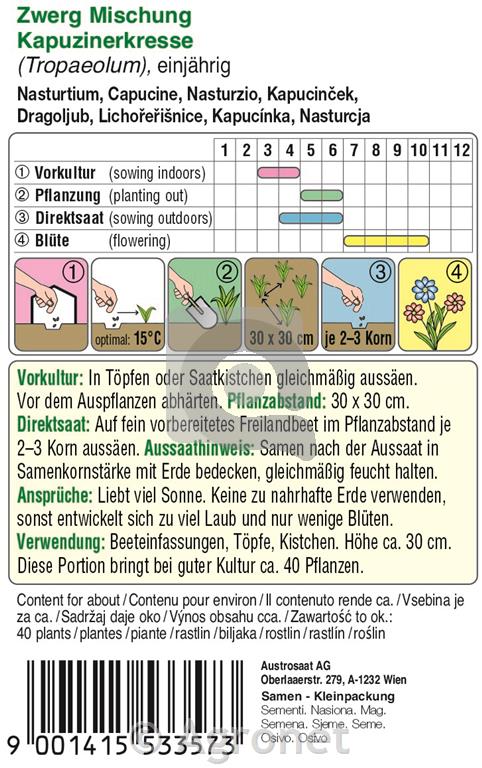 Zwerg Mischung
Kapuzinerkresse
(Tropaeolum), einjährig

Nasturtium, Capucine, Nasturzio, Kapucinček, Dragoljub, Lichořeřišnice, Kapucínka, Nasturcja

| | 1 | 2 | 3 | 4 | 5 | 6 | 7 | 8 | 9 | 10 | 11 | 12 |
|---|---|---|---|---|---|---|---|---|---|---|---|---|
| ① Vorkultur (sowing indoors) | | | | | | | | | | | | |
| ② Pflanzung (planting out) | | | | | | | | | | | | |
| ③ Direktsaat (sowing outdoors) | | | | | | | | | | | | |
| ④ Blüte (flowering) | | | | | | | | | | | | |

① optimal: 15°C ② 30 x 30 cm ③ je 2–3 Korn ④

Vorkultur: In Töpfen oder Saatkistchen gleichmäßig aussäen. Vor dem Auspflanzen abhärten. Pflanzabstand: 30 x 30 cm.
Direktsaat: Auf fein vorbereitetes Freilandbeet im Pflanzabstand je 2–3 Korn aussäen. Aussaathinweis: Samen nach der Aussaat in Samenkornstärke mit Erde bedecken, gleichmäßig feucht halten.
Ansprüche: Liebt viel Sonne. Keine zu nahrhafte Erde verwenden, sonst entwickelt sich zu viel Laub und nur wenige Blüten.
Verwendung: Beeteinfassungen, Töpfe, Kistchen. Höhe ca. 30 cm.
Diese Portion bringt bei guter Kultur ca. 40 Pflanzen.

Content for about / Contenu pour environ / Il contenuto rende ca. / Vsebina je za ca. / Sadržaj daje oko / Výnos obsahu cca. / Zawartość to ok.: 40 plants / plantes / piante / rastlin / biljaka / rostlin / rastlín / roślin

Austrosaat AG
Oberlaaerstr. 279, A-1232 Wien
Samen - Kleinpackung
Sementi. Nasiona. Mag.
Semena. Sjeme. Seme.
Osivo. Osivo

9 001415 533573

© Agronet